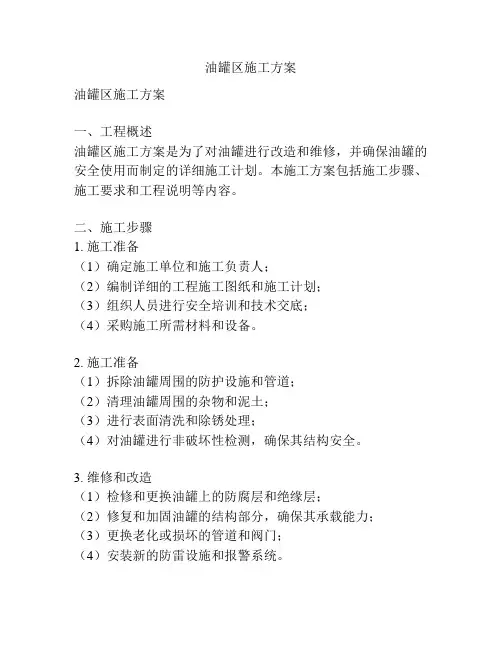 油罐区施工方案

油罐区施工方案

一、工程概述
油罐区施工方案是为了对油罐进行改造和维修，并确保油罐的安全使用而制定的详细施工计划。本施工方案包括施工步骤、施工要求和工程说明等内容。

二、施工步骤
1. 施工准备
（1）确定施工单位和施工负责人；
（2）编制详细的工程施工图纸和施工计划；
（3）组织人员进行安全培训和技术交底；
（4）采购施工所需材料和设备。

2. 施工准备
（1）拆除油罐周围的防护设施和管道；
（2）清理油罐周围的杂物和泥土；
（3）进行表面清洗和除锈处理；
（4）对油罐进行非破坏性检测，确保其结构安全。

3. 维修和改造
（1）检修和更换油罐上的防腐层和绝缘层；
（2）修复和加固油罐的结构部分，确保其承载能力；
（3）更换老化或损坏的管道和阀门；
（4）安装新的防雷设施和报警系统。